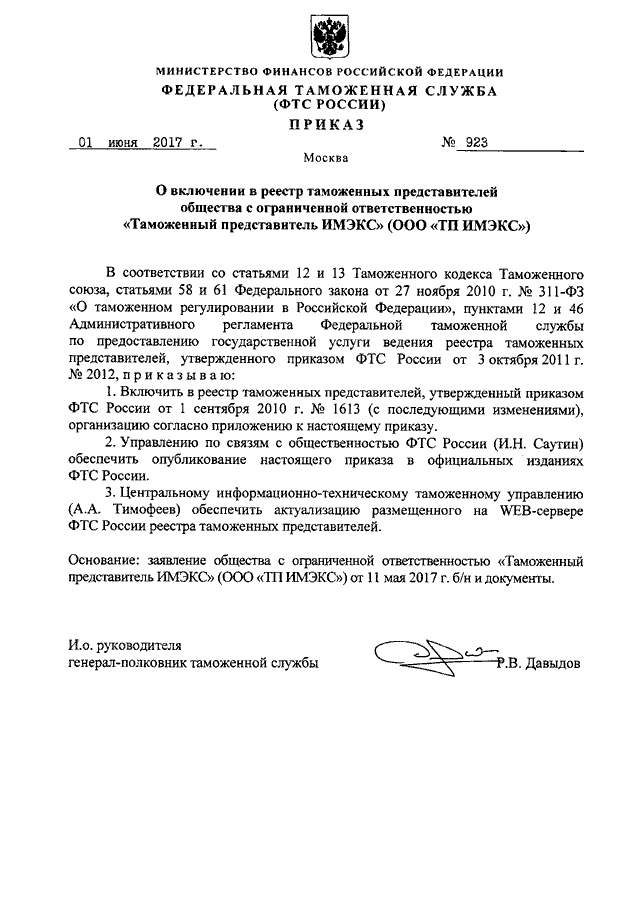 МИНИСТЕРСТВО ФИНАНСОВ РОССИЙСКОЙ ФЕДЕРАЦИИ
ФЕДЕРАЛЬНАЯ ТАМОЖЕННАЯ СЛУЖБА
(ФТС РОССИИ)
ПРИКАЗ

01 июня 2017 г.

№ 923

Москва

О включении в реестр таможенных представителей общества с ограниченной ответственностью «Таможенный представитель ИМЭКС» (ООО «ТП ИМЭКС»)

В соответствии со статьями 12 и 13 Таможенного кодекса Таможенного союза, статьями 58 и 61 Федерального закона от 27 ноября 2010 г. № 311-ФЗ «О таможенном регулировании в Российской Федерации», пунктами 12 и 46 Административного регламента Федеральной таможенной службы по предоставлению государственной услуги ведения реестра таможенных представителей, утвержденного приказом ФТС России от 3 октября 2011 г. № 2012, приказываю:

1. Включить в реестр таможенных представителей, утвержденный приказом ФТС России от 1 сентября 2010 г. № 1613 (с последующими изменениями), организацию согласно приложению к настоящему приказу.

2. Управлению по связям с общественностью ФТС России (И.Н. Саутин) обеспечить опубликование настоящего приказа в официальных изданиях ФТС России.

3. Центральному информационно-техническому таможенному управлению (А.А. Тимофеев) обеспечить актуализацию размещенного на WEB-сервере ФТС России реестра таможенных представителей.

Основание: заявление общества с ограниченной ответственностью «Таможенный представитель ИМЭКС» (ООО «ТП ИМЭКС») от 11 мая 2017 г. б/н и документы.

И.о. руководителя
генерал-полковник таможенной службы

Р.В. Давыдов